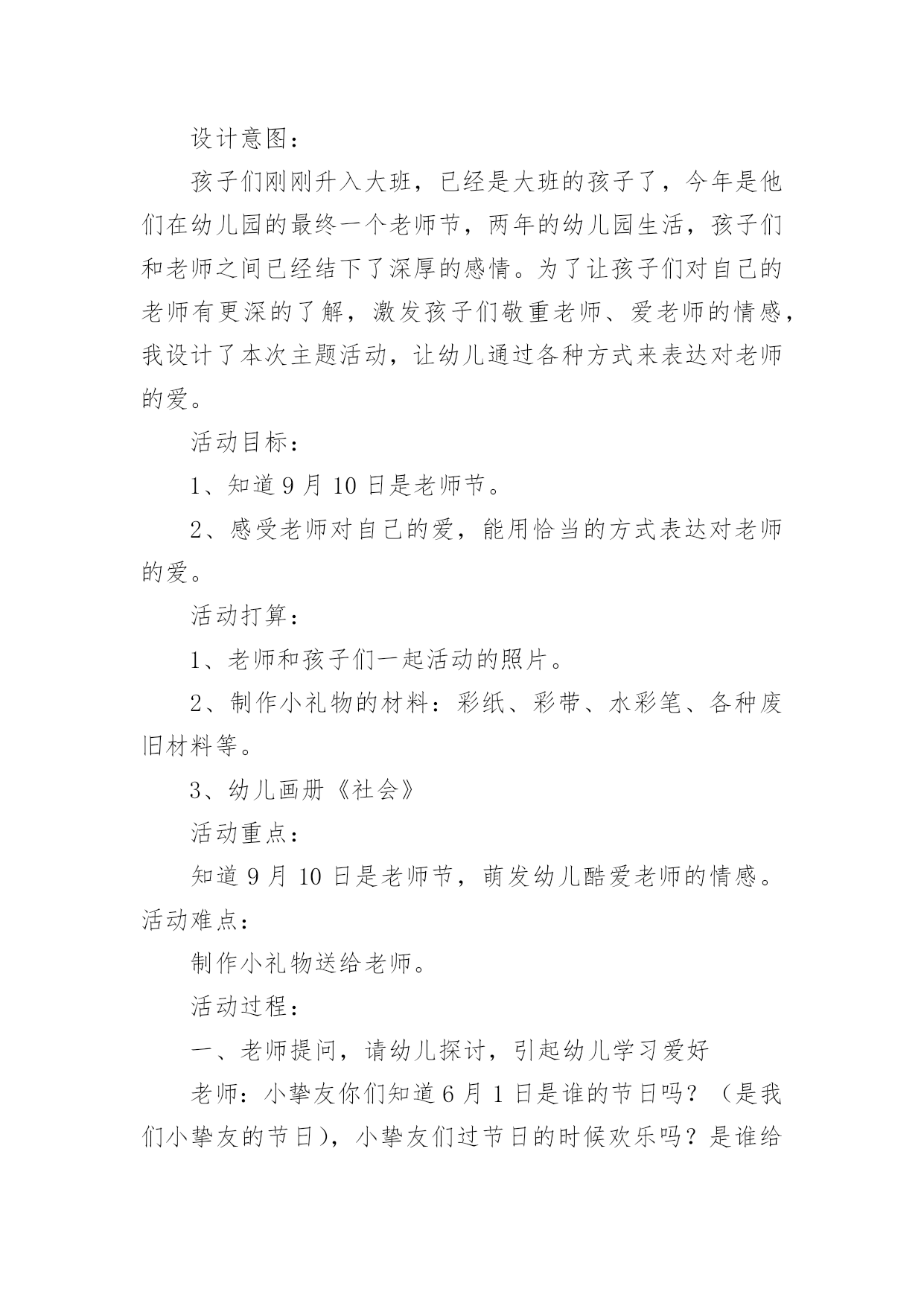 设计意图：

孩子们刚刚升入大班，已经是大班的孩子了，今年是他们在幼儿园的最终一个老师节，两年的幼儿园生活，孩子们和老师之间已经结下了深厚的感情。为了让孩子们对自己的老师有更深的了解，激发孩子们敬重老师、爱老师的情感，我设计了本次主题活动，让幼儿通过各种方式来表达对老师的爱。

活动目标：

1、知道 9 月 10 日是老师节。

2、感受老师对自己的爱，能用恰当的方式表达对老师的爱。

活动打算：

1、老师和孩子们一起活动的照片。

2、制作小礼物的材料：彩纸、彩带、水彩笔、各种废旧材料等。

3、幼儿画册《社会》

活动重点：

知道 9 月 10 日是老师节，萌发幼儿酷爱老师的情感。

活动难点：

制作小礼物送给老师。

活动过程：

一、老师提问，请幼儿探讨，引起幼儿学习爱好

老师：小挚友你们知道 6 月 1 日是谁的节日吗？（是我们小挚友的节日），小挚友们过节日的时候欢乐吗？是谁给